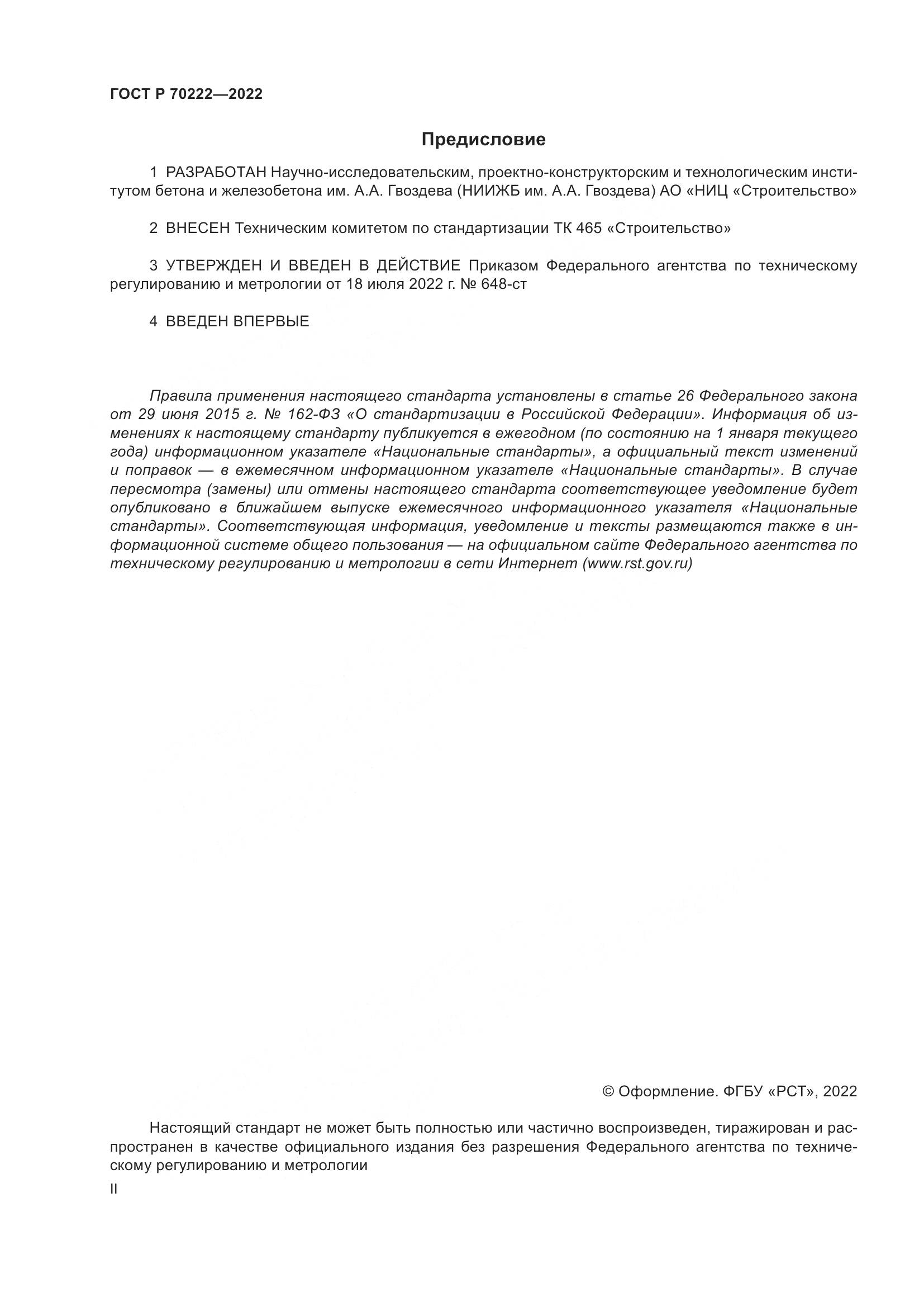 ГОСТ Р 70222—2022

Предисловие

1 РАЗРАБОТАН Научно-исследовательским, проектно-конструкторским и технологическим институтом бетона и железобетона им. А.А. Гвоздева (НИИЖБ им. А.А. Гвоздева) АО «НИЦ «Строительство»

2 ВНЕСЕН Техническим комитетом по стандартизации ТК 465 «Строительство»

3 УТВЕРЖДЕН И ВВЕДЕН В ДЕЙСТВИЕ Приказом Федерального агентства по техническому регулированию и метрологии от 18 июля 2022 г. № 648-ст

4 ВВЕДЕН ВПЕРВЫЕ

Правила применения настоящего стандарта установлены в статье 26 Федерального закона от 29 июня 2015 г. № 162-ФЗ «О стандартизации в Российской Федерации». Информация об изменениях к настоящему стандарту публикуется в ежегодном (по состоянию на 1 января текущего года) информационном указателе «Национальные стандарты», а официальный текст изменений и поправок — в ежемесячном информационном указателе «Национальные стандарты». В случае пересмотра (замены) или отмены настоящего стандарта соответствующее уведомление будет опубликовано в ближайшем выпуске ежемесячного информационного указателя «Национальные стандарты». Соответствующая информация, уведомление и тексты размещаются также в информационной системе общего пользования — на официальном сайте Федерального агентства по техническому регулированию и метрологии в сети Интернет (www.rst.gov.ru)

© Оформление. ФГБУ «РСТ», 2022

Настоящий стандарт не может быть полностью или частично воспроизведен, тиражирован и распространен в качестве официального издания без разрешения Федерального агентства по техническому регулированию и метрологии

II